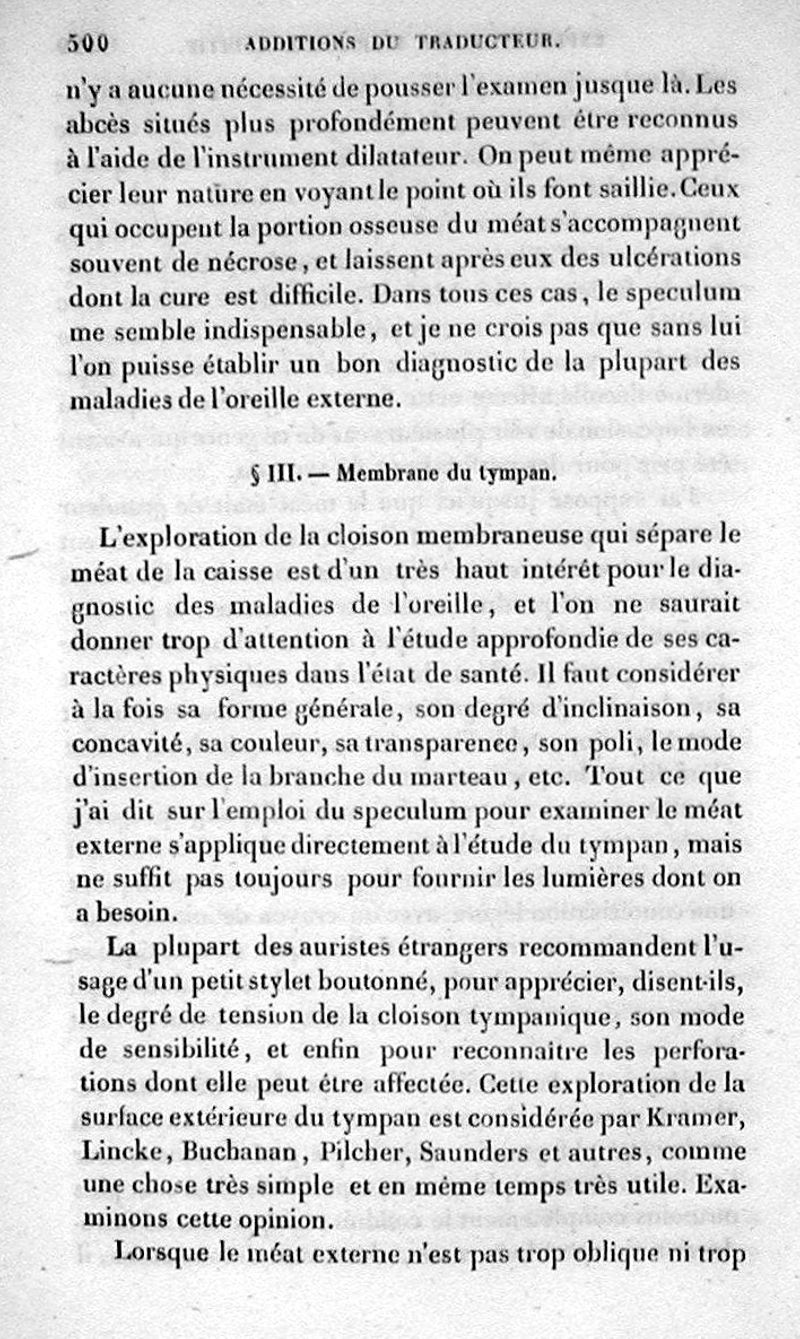 500 ADDITIONS DU TRADUCTEUR.

n'y a aucune nécessité de pousser l'examen jusque là. Les abcès situés plus profondément peuvent être reconnus à l'aide de l'instrument dilatateur. On peut même apprécier leur nature en voyant le point où ils font saillie. Ceux qui occupent la portion osseuse du méat s'accompagnent souvent de nécrose, et laissent après eux des ulcérations dont la cure est difficile. Dans tous ces cas, le speculum me semble indispensable, et je ne crois pas que sans lui l'on puisse établir un bon diagnostic de la plupart des maladies de l'oreille externe.

§ III. — Membrane du tympan.

L'exploration de la cloison membraneuse qui sépare le méat de la caisse est d'un très haut intérêt pour le diagnostic des maladies de l'oreille, et l'on ne saurait donner trop d'attention à l'étude approfondie de ses caractères physiques dans l'état de santé. Il faut considérer à la fois sa forme générale, son degré d'inclinaison, sa concavité, sa couleur, sa transparence, son poli, le mode d'insertion de la branche du marteau, etc. Tout ce que j'ai dit sur l'emploi du speculum pour examiner le méat externe s'applique directement à l'étude du tympan, mais ne suffit pas toujours pour fournir les lumières dont on a besoin.

La plupart des auristes étrangers recommandent l'usage d'un petit stylet boutonné, pour apprécier, disent-ils, le degré de tension de la cloison tympanique, son mode de sensibilité, et enfin pour reconnaître les perforations dont elle peut être affectée. Cette exploration de la surface extérieure du tympan est considérée par Kramer, Lincke, Buchanan, Pilcher, Saunders et autres, comme une chose très simple et en même temps très utile. Examinons cette opinion.

Lorsque le méat externe n'est pas trop oblique ni trop